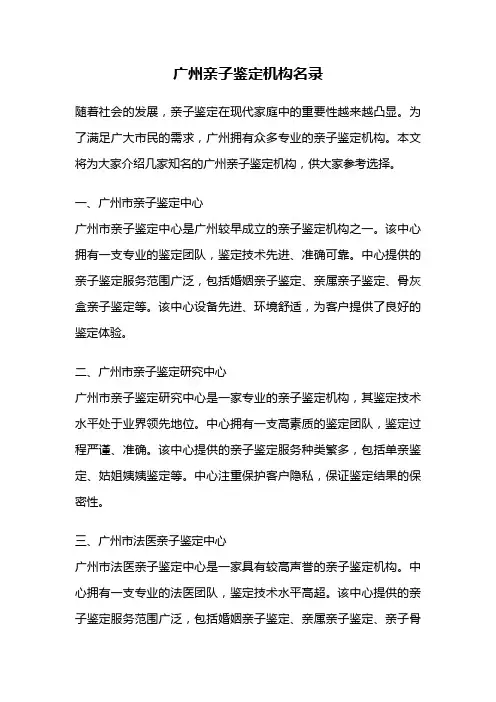 广州亲子鉴定机构名录

随着社会的发展，亲子鉴定在现代家庭中的重要性越来越凸显。为了满足广大市民的需求，广州拥有众多专业的亲子鉴定机构。本文将为大家介绍几家知名的广州亲子鉴定机构，供大家参考选择。

一、广州市亲子鉴定中心
广州市亲子鉴定中心是广州较早成立的亲子鉴定机构之一。该中心拥有一支专业的鉴定团队，鉴定技术先进、准确可靠。中心提供的亲子鉴定服务范围广泛，包括婚姻亲子鉴定、亲属亲子鉴定、骨灰盒亲子鉴定等。该中心设备先进、环境舒适，为客户提供了良好的鉴定体验。

二、广州市亲子鉴定研究中心
广州市亲子鉴定研究中心是一家专业的亲子鉴定机构，其鉴定技术水平处于业界领先地位。中心拥有一支高素质的鉴定团队，鉴定过程严谨、准确。该中心提供的亲子鉴定服务种类繁多，包括单亲鉴定、姑姐姨姨鉴定等。中心注重保护客户隐私，保证鉴定结果的保密性。

三、广州市法医亲子鉴定中心
广州市法医亲子鉴定中心是一家具有较高声誉的亲子鉴定机构。中心拥有一支专业的法医团队，鉴定技术水平高超。该中心提供的亲子鉴定服务范围广泛，包括婚姻亲子鉴定、亲属亲子鉴定、亲子骨